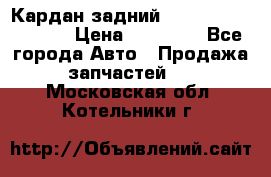 Кардан задний Цена Все города Авто Продажа запчастей
Московская обл Котельники г

http://Объявлений.сайт